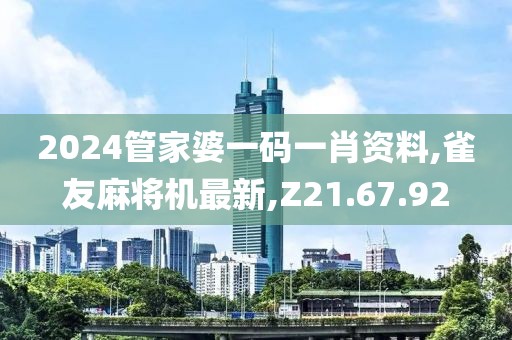 2024管家婆一码一肖资料,雀友麻将机最新,Z21.67.92